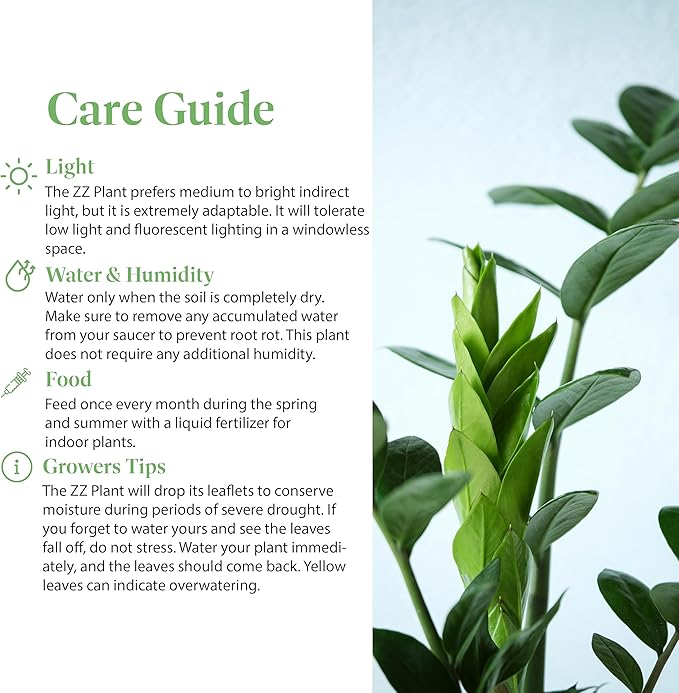 Care Guide

Light
The ZZ Plant prefers medium to bright indirect light, but it is extremely adaptable. It will tolerate low light and fluorescent lighting in a windowless space.

Water & Humidity
Water only when the soil is completely dry. Make sure to remove any accumulated water from your saucer to prevent root rot. This plant does not require any additional humidity.

Food
Feed once every month during the spring and summer with a liquid fertilizer for indoor plants.

i Growers Tips
The ZZ Plant will drop its leaflets to conserve moisture during periods of severe drought. If you forget to water yours and see the leaves fall off, do not stress. Water your plant immediately, and the leaves should come back. Yellow leaves can indicate overwatering.